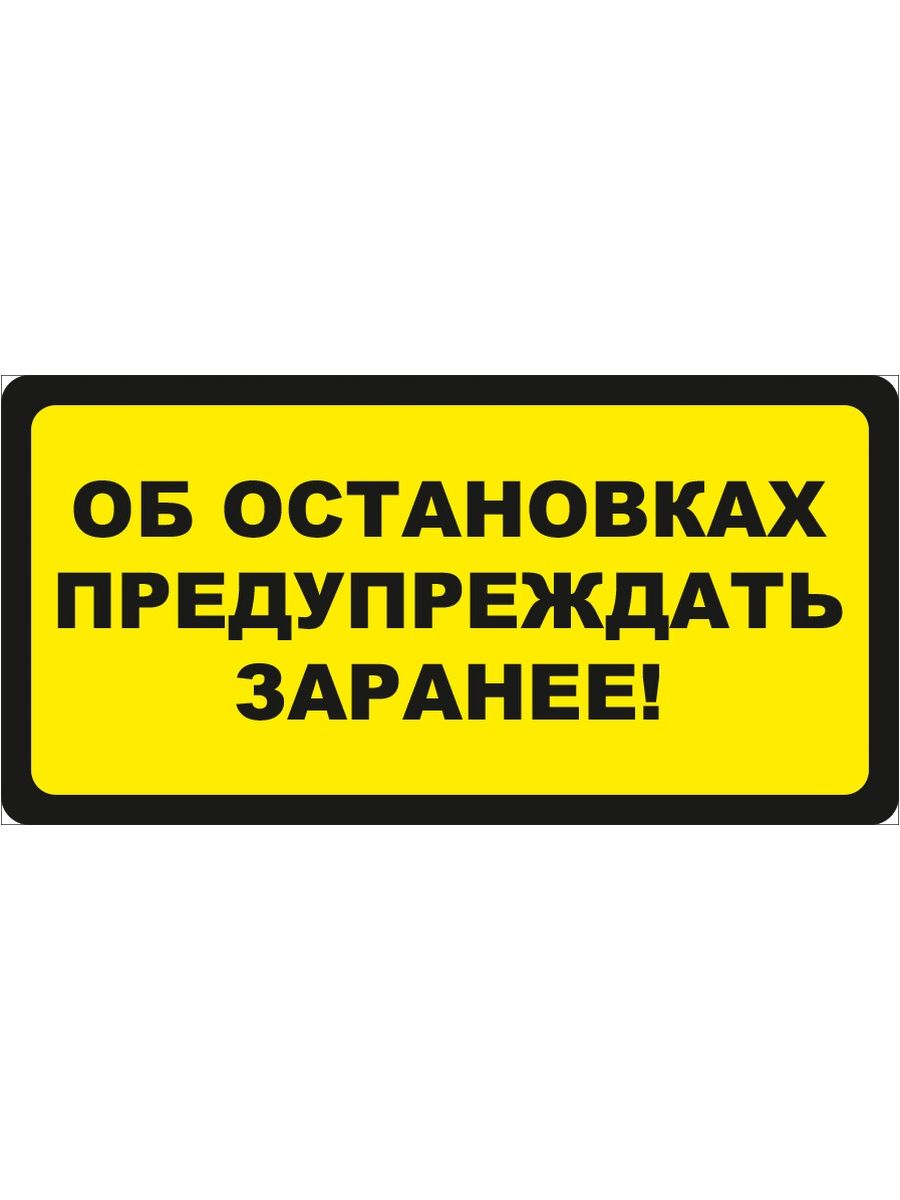 ОБ ОСТАНОВКАХ ПРЕДУПРЕЖДАТЬ ЗАРАНЕЕ!